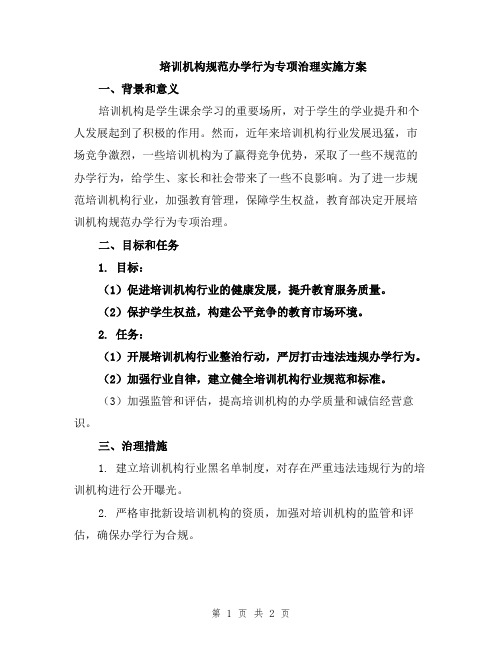 培训机构规范办学行为专项治理实施方案

一、背景和意义

培训机构是学生课余学习的重要场所，对于学生的学业提升和个人发展起到了积极的作用。然而，近年来培训机构行业发展迅猛，市场竞争激烈，一些培训机构为了赢得竞争优势，采取了一些不规范的办学行为，给学生、家长和社会带来了一些不良影响。为了进一步规范培训机构行业，加强教育管理，保障学生权益，教育部决定开展培训机构规范办学行为专项治理。

二、目标和任务

1. 目标：

（1）促进培训机构行业的健康发展，提升教育服务质量。

（2）保护学生权益，构建公平竞争的教育市场环境。

2. 任务：

（1）开展培训机构行业整治行动，严厉打击违法违规办学行为。

（2）加强行业自律，建立健全培训机构行业规范和标准。

（3）加强监管和评估，提高培训机构的办学质量和诚信经营意识。

三、治理措施

1. 建立培训机构行业黑名单制度，对存在严重违法违规行为的培训机构进行公开曝光。

2. 严格审批新设培训机构的资质，加强对培训机构的监管和评估，确保办学行为合规。

第 1 页 共 2 页